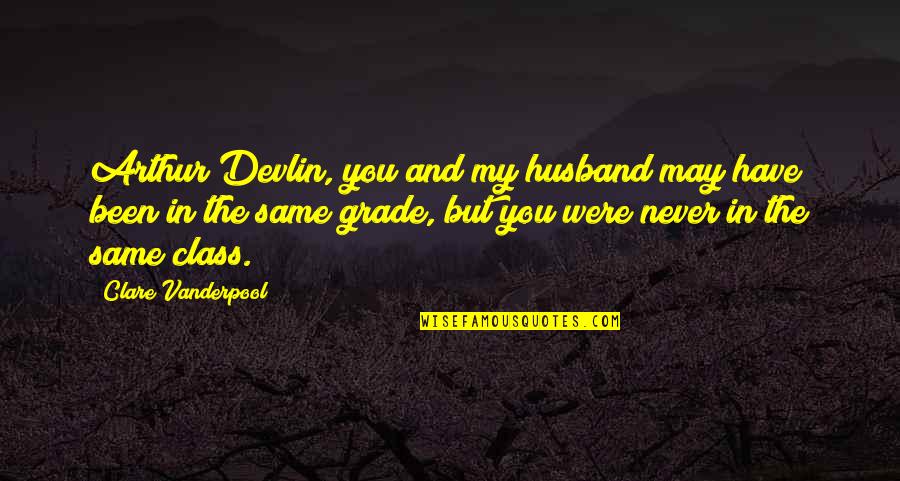 Arthur Devlin, you and my husband may have been in the same grade, but you were never in the same class.

Clare Vanderpool

WISEFAMOUSQUOTES.COM